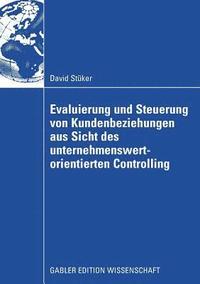 David Stüker

Evaluierung und Steuerung von Kundenbeziehungen aus Sicht des unternehmenswertorientierten Controlling

GABLER EDITION WISSENSCHAFT